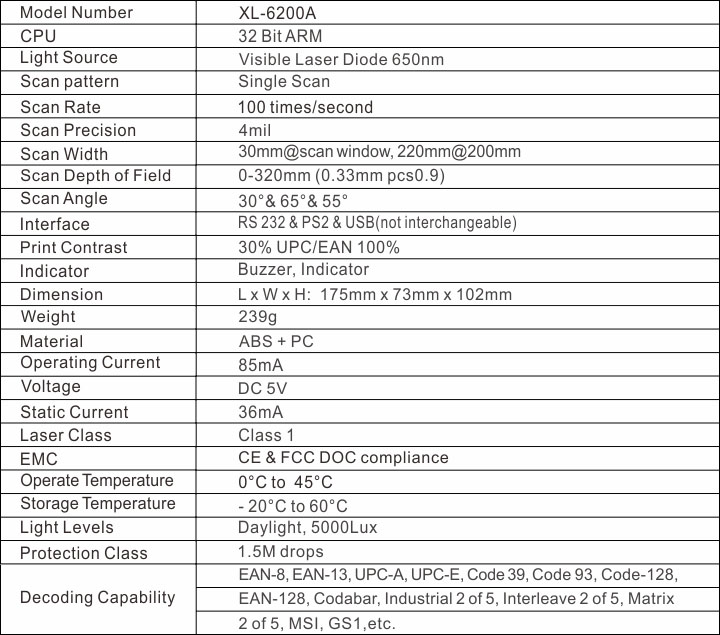 | Model Number | XL-6200A |
|---|---|
| CPU | 32 Bit ARM |
| Light Source | Visible Laser Diode 650nm |
| Scan pattern | Single Scan |
| Scan Rate | 100 times/second |
| Scan Precision | 4mil |
| Scan Width | 30mm@scan window, 220mm@200mm |
| Scan Depth of Field | 0-320mm (0.33mm pcs0.9) |
| Scan Angle | 30°& 65°& 55° |
| Interface | RS 232 & PS2 & USB(not interchangeable) |
| Print Contrast | 30% UPC/EAN 100% |
| Indicator | Buzzer, Indicator |
| Dimension | L x W x H: 175mm x 73mm x 102mm |
| Weight | 239g |
| Material | ABS + PC |
| Operating Current | 85mA |
| Voltage | DC 5V |
| Static Current | 36mA |
| Laser Class | Class 1 |
| EMC | CE & FCC DOC compliance |
| Operate Temperature | 0°C to 45°C |
| Storage Temperature | - 20°C to 60°C |
| Light Levels | Daylight, 5000Lux |
| Protection Class | 1.5M drops |
| Decoding Capability | EAN-8, EAN-13, UPC-A, UPC-E, Code 39, Code 93, Code-128, |
| | EAN-128, Codabar, Industrial 2 of 5, Interleave 2 of 5, Matrix |
| | 2 of 5, MSI, GS1,etc. |